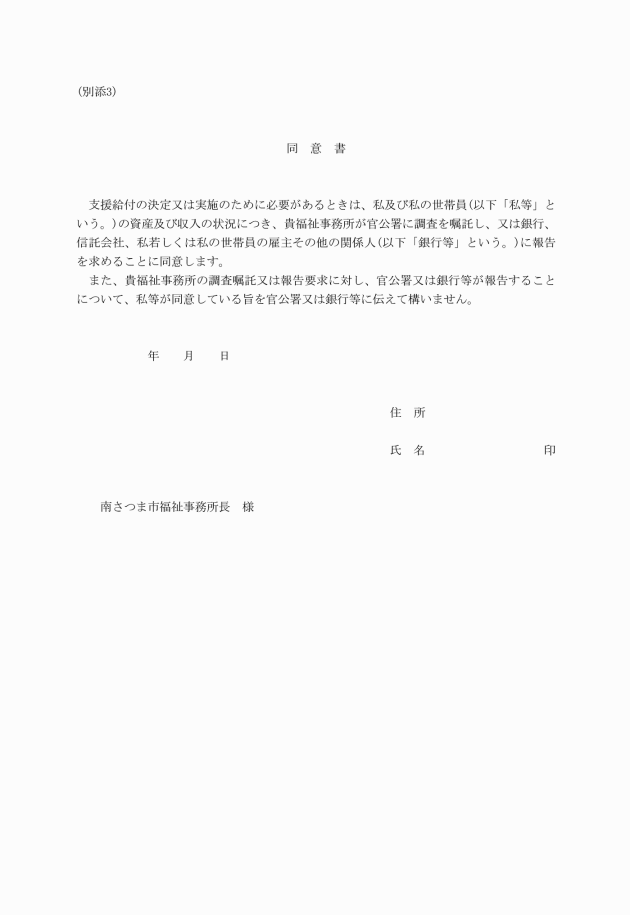 (別添3)

同　意　書

支援給付の決定又は実施のために必要があるときは、私及び私の世帯員(以下「私等」という。)の資産及び収入の状況につき、貴福祉事務所が官公署に調査を嘱託し、又は銀行、信託会社、私若しくは私の世帯員の雇主その他の関係人(以下「銀行等」という。)に報告を求めることに同意します。

また、貴福祉事務所の調査嘱託又は報告要求に対し、官公署又は銀行等が報告することについて、私等が同意している旨を官公署又は銀行等に伝えて構いません。

年　　月　　日

住　所

氏　名　　　　　　　　印

南さつま市福祉事務所長　様